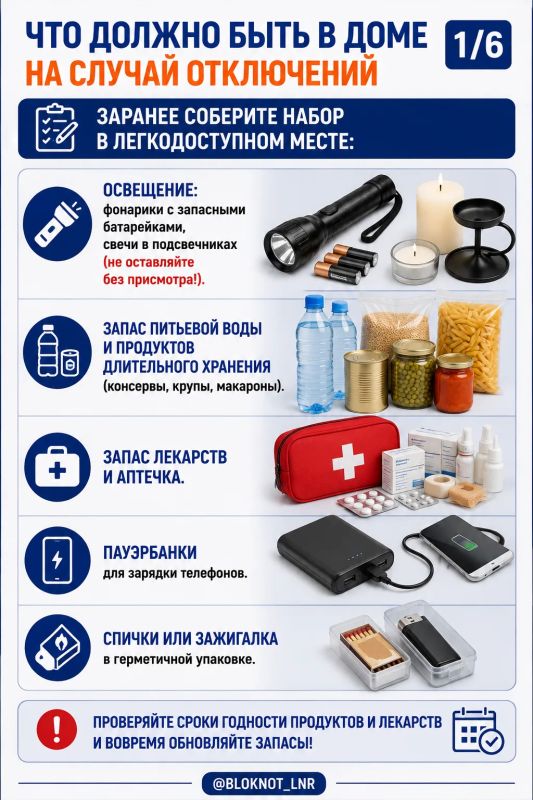 ЧТО ДОЛЖНО БЫТЬ В ДОМЕ
НА СЛУЧАЙ ОТКЛЮЧЕНИЙ

1/6

ЗАРАНЕЕ СОБЕРИТЕ НАБОР
В ЛЕГКОДОСТУПНОМ МЕСТЕ:

ОСВЕЩЕНИЕ:
фонарики с запасными батарейками, свечи в подсвечниках (не оставляйте без присмотра!).

ЗАПАС ПИТЬЕВОЙ ВОДЫ И ПРОДУКТОВ ДЛИТЕЛЬНОГО ХРАНЕНИЯ
(консервы, крупы, макароны).

ЗАПАС ЛЕКАРСТВ И АПТЕЧКА.

ПАУЭРБАНКИ
для зарядки телефонов.

СПИЧКИ ИЛИ ЗАЖИГАЛКА
в герметичной упаковке.

ПРОВЕРЯЙТЕ СРОКИ ГОДНОСТИ ПРОДУКТОВ И ЛЕКАРСТВ И ВОВРЕМЯ ОБНОВЛЯЙТЕ ЗАПАСЫ!

@BLOKNOT_LNR